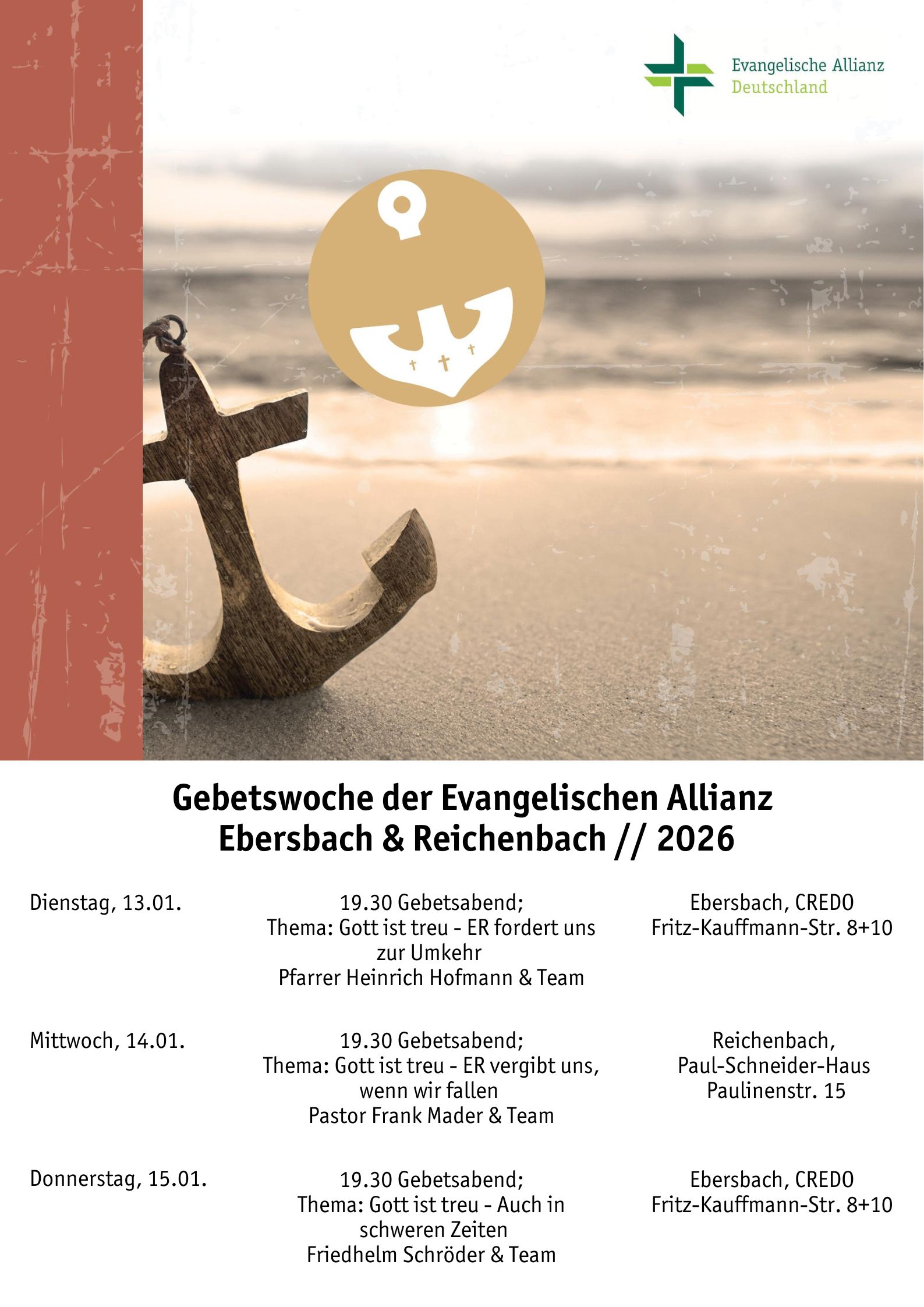 Evangelische Allianz
Deutschland

Gebetswoche der Evangelischen Allianz
Ebersbach & Reichenbach // 2026

Dienstag, 13.01.

19.30 Gebetsabend;
Thema: Gott ist treu - ER fordert uns zur Umkehr
Pfarrer Heinrich Hofmann & Team

Ebersbach, CREDO
Fritz-Kauffmann-Str. 8+10

Mittwoch, 14.01.

19.30 Gebetsabend;
Thema: Gott ist treu - ER vergibt uns, wenn wir fallen
Pastor Frank Mader & Team

Reichenbach,
Paul-Schneider-Haus
Paulinenstr. 15

Donnerstag, 15.01.

19.30 Gebetsabend;
Thema: Gott ist treu - Auch in schweren Zeiten
Friedhelm Schröder & Team

Ebersbach, CREDO
Fritz-Kauffmann-Str. 8+10